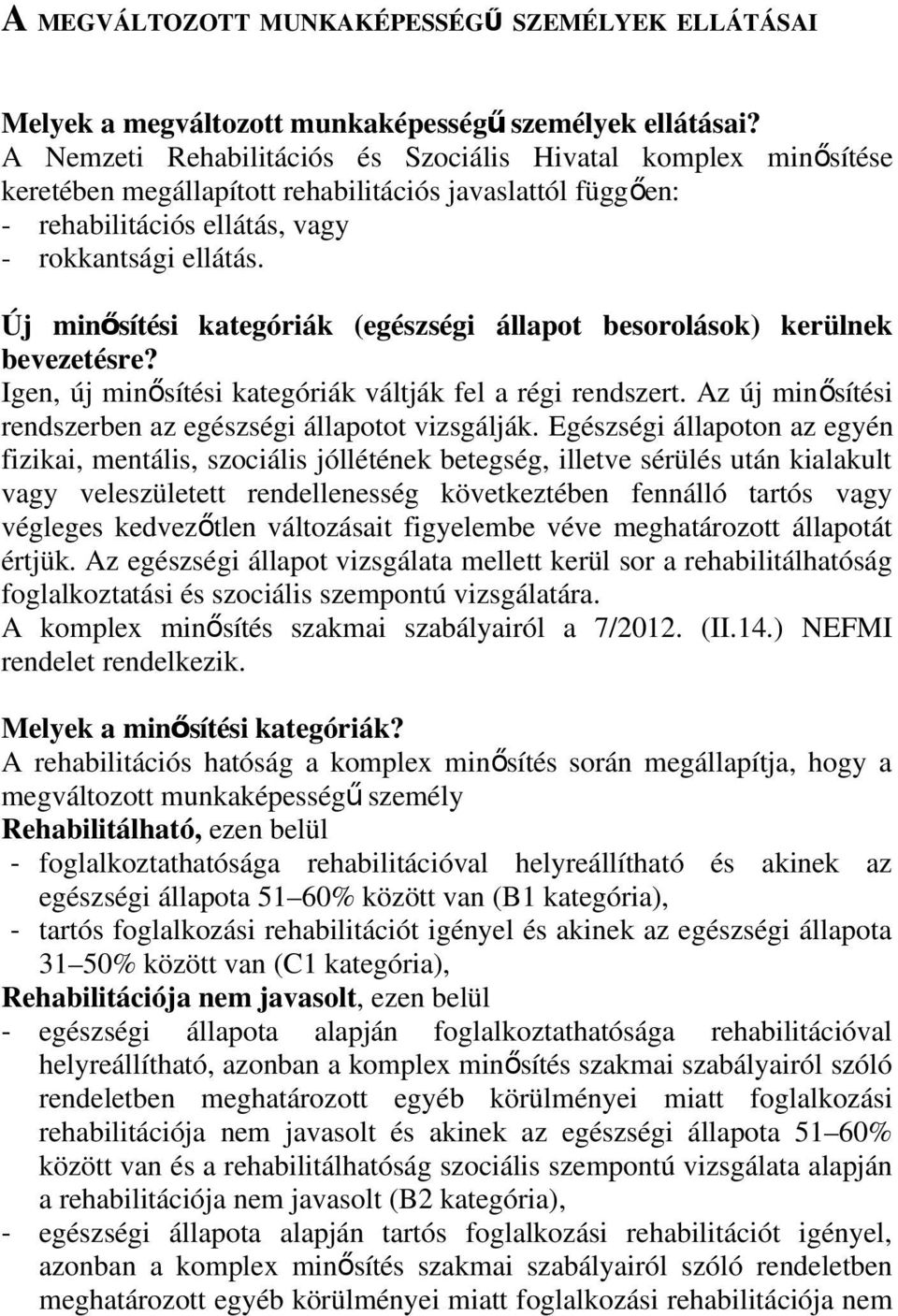 A MEGVÁLTOZOTT MUNKAKÉPESSÉGŰ SZEMÉLYEK ELLÁTÁSAI

Melyek a megváltozott munkaképességű személyek ellátásai?
A Nemzeti Rehabilitációs és Szociális Hivatal komplex minősítése keretében megállapított rehabilitációs javaslattól függően:
- rehabilitációs ellátás, vagy
- rokkantsági ellátás.

Új minősítési kategóriák (egészségi állapot besorolások) kerülnek bevezetésre?
Igen, új minősítési kategóriák váltják fel a régi rendszert. Az új minősítési rendszerben az egészségi állapotot vizsgálják. Egészségi állapoton az egyén fizikai, mentális, szociális jóllétének betegség, illetve sérülés után kialakult vagy veleszületett rendellenesség következtében fennálló tartós vagy végleges kedvezőtlen változásait figyelembe véve meghatározott állapotát értjük. Az egészségi állapot vizsgálata mellett kerül sor a rehabilitálhatóság foglalkoztatási és szociális szempontú vizsgálatára.
A komplex minősítés szakmai szabályairól a 7/2012. (II.14.) NEFMI rendelet rendelkezik.

Melyek a minősítési kategóriák?
A rehabilitációs hatóság a komplex minősítés során megállapítja, hogy a megváltozott munkaképességű személy
Rehabilitálható, ezen belül
- foglalkoztathatósága rehabilitációval helyreállítható és akinek az egészségi állapota 51–60% között van (B1 kategória),
- tartós foglalkozási rehabilitációt igényel és akinek az egészségi állapota 31–50% között van (C1 kategória),
Rehabilitációja nem javasolt, ezen belül
- egészségi állapota alapján foglalkoztathatósága rehabilitációval helyreállítható, azonban a komplex minősítés szakmai szabályairól szóló rendeletben meghatározott egyéb körülményei miatt foglalkozási rehabilitációja nem javasolt és akinek az egészségi állapota 51–60% között van és a rehabilitálhatóság szociális szempontú vizsgálata alapján a rehabilitációja nem javasolt (B2 kategória),
- egészségi állapota alapján tartós foglalkozási rehabilitációt igényel, azonban a komplex minősítés szakmai szabályairól szóló rendeletben meghatározott egyéb körülményei miatt foglalkozási rehabilitációja nem